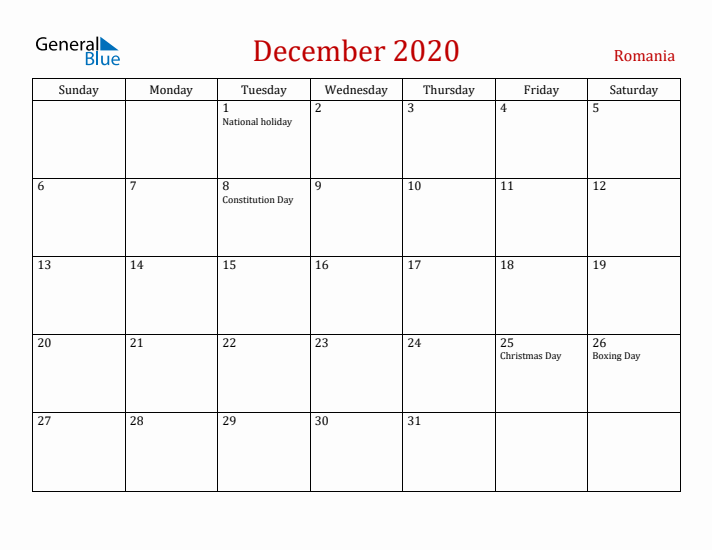 General Blue

December 2020

Romania

| Sunday | Monday | Tuesday | Wednesday | Thursday | Friday | Saturday |
|---|---|---|---|---|---|---|
| | | 1 National holiday | 2 | 3 | 4 | 5 |
| 6 | 7 | 8 Constitution Day | 9 | 10 | 11 | 12 |
| 13 | 14 | 15 | 16 | 17 | 18 | 19 |
| 20 | 21 | 22 | 23 | 24 | 25 Christmas Day | 26 Boxing Day |
| 27 | 28 | 29 | 30 | 31 | | |